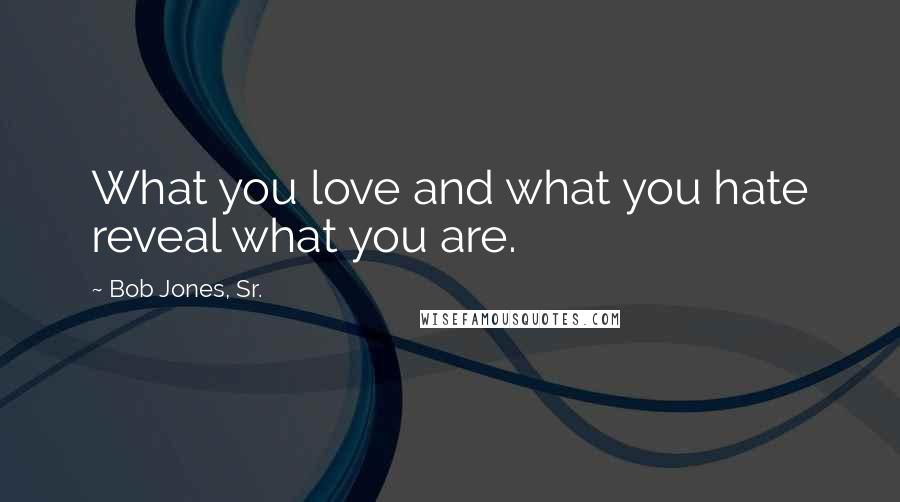 What you love and what you hate reveal what you are.

~ Bob Jones, Sr.

WISEFAMOUSQUOTES.COM